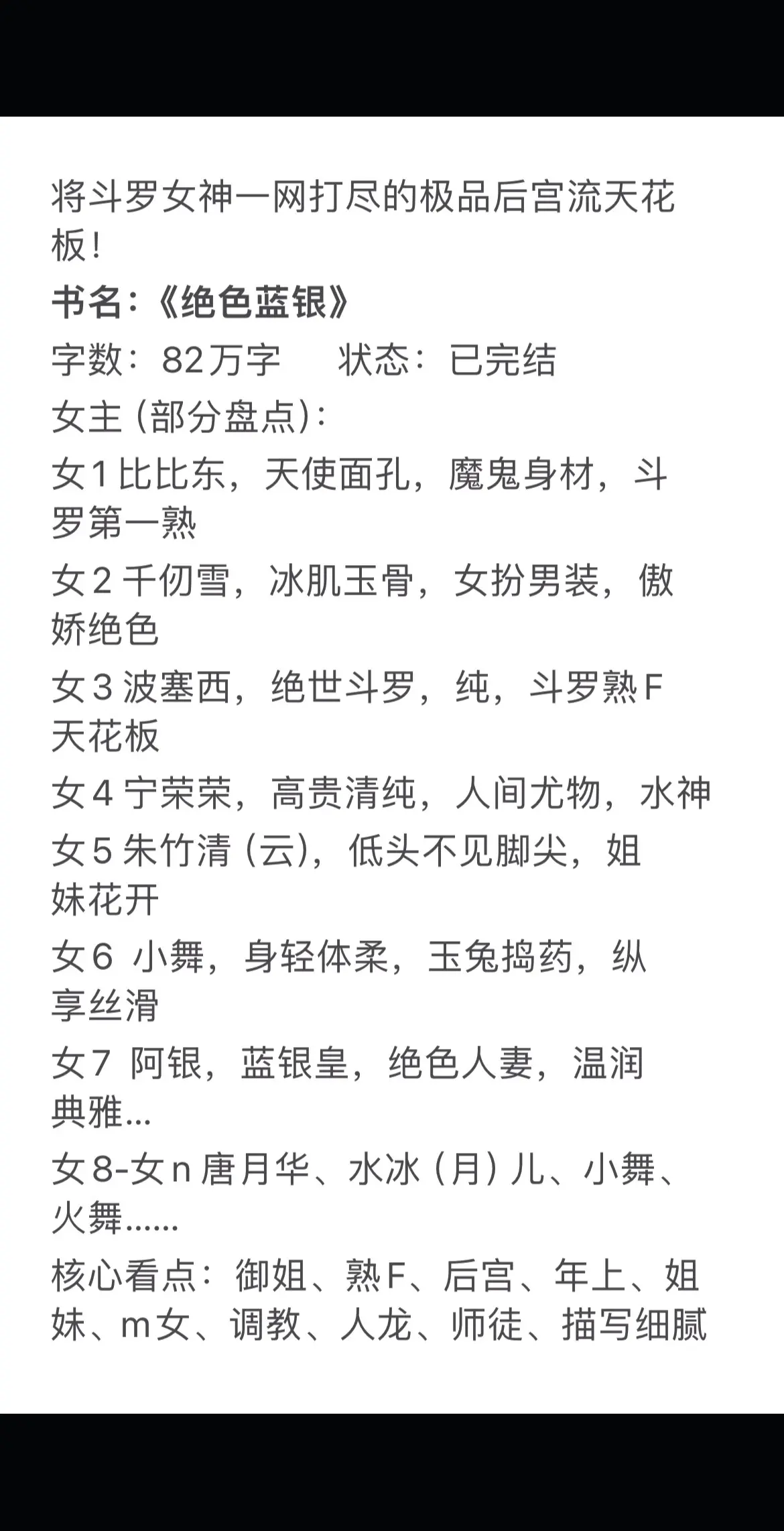 将斗罗女神一网打尽的极品后宫流天花板！

书名：《绝色蓝银》

字数：82万字　　状态：已完结

女主（部分盘点）：

女1 比比东，天使面孔，魔鬼身材，斗罗第一熟

女2 千仞雪，冰肌玉骨，女扮男装，傲娇绝色

女3 波塞西，绝世斗罗，纯，斗罗熟F天花板

女4 宁荣荣，高贵清纯，人间尤物，水神

女5 朱竹清（云），低头不见脚尖，姐妹花开

女6 小舞，身轻体柔，玉兔捣药，纵享丝滑

女7 阿银，蓝银皇，绝色人妻，温润典雅...

女8-女n 唐月华、水冰（月）儿、小舞、火舞......

核心看点：御姐、熟F、后宫、年上、姐妹、m女、调教、人龙、师徒、描写细腻